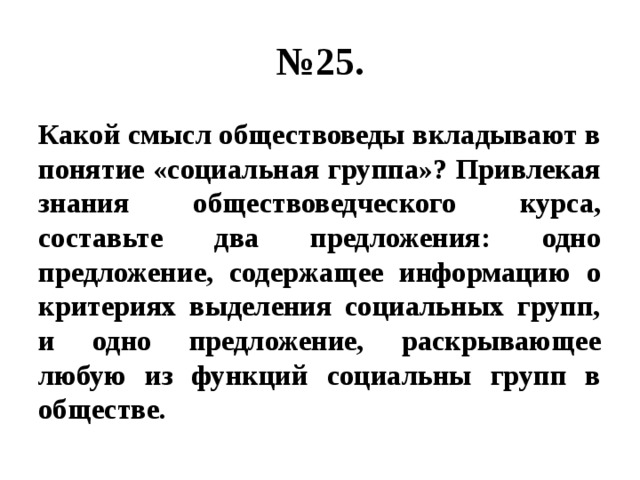 №25.

Какой смысл обществоведы вкладывают в понятие «социальная группа»? Привлекая знания обществоведческого курса, составьте два предложения: одно предложение, содержащее информацию о критериях выделения социальных групп, и одно предложение, раскрывающее любую из функций социальны групп в обществе.